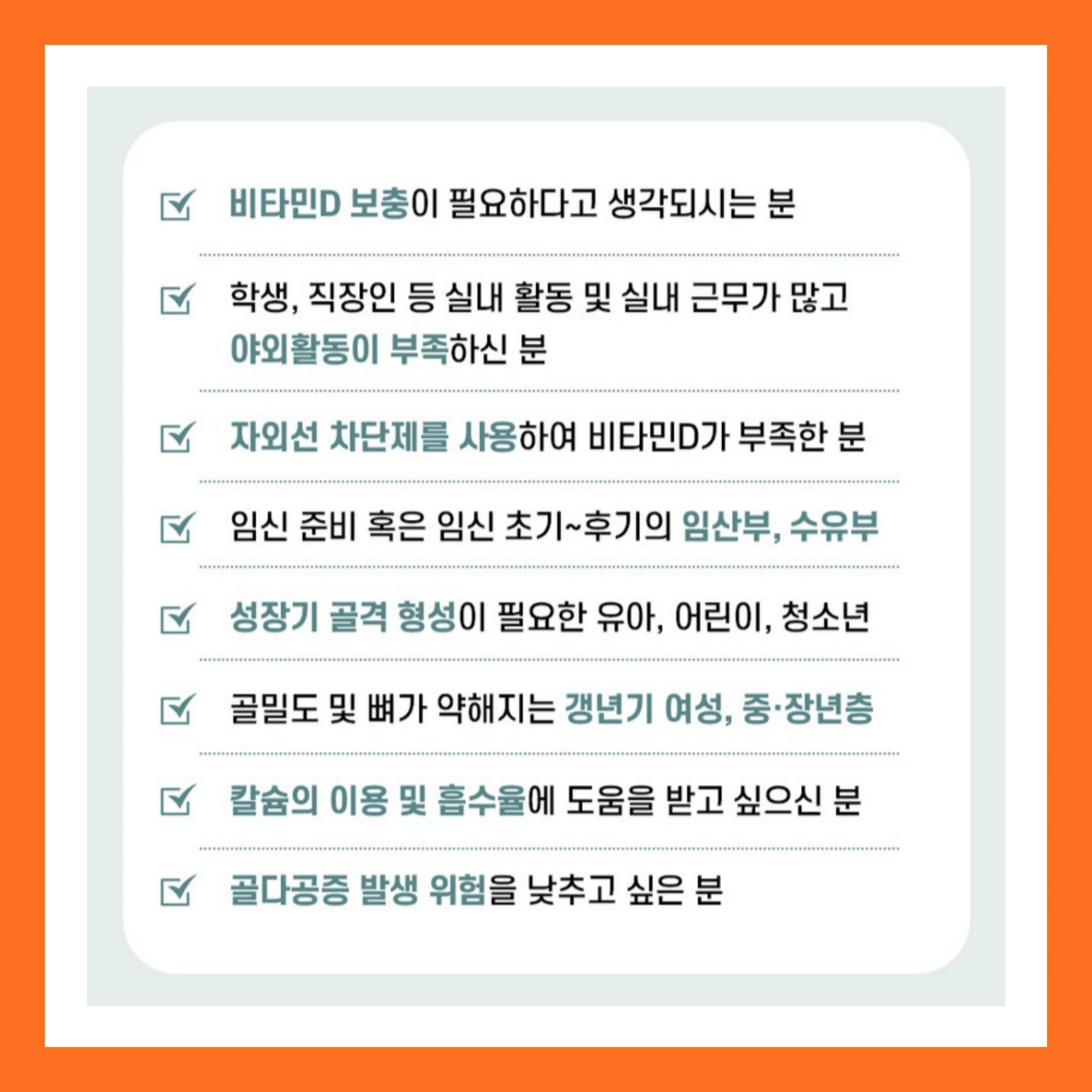 ☑ 비타민D 보충이 필요하다고 생각되시는 분

☑ 학생, 직장인 등 실내 활동 및 실내 근무가 많고 야외활동이 부족하신 분

☑ 자외선 차단제를 사용하여 비타민D가 부족한 분

☑ 임신 준비 혹은 임신 초기~후기의 임산부, 수유부

☑ 성장기 골격 형성이 필요한 유아, 어린이, 청소년

☑ 골밀도 및 뼈가 약해지는 갱년기 여성, 중·장년층

☑ 칼슘의 이용 및 흡수율에 도움을 받고 싶으신 분

☑ 골다공증 발생 위험을 낮추고 싶은 분